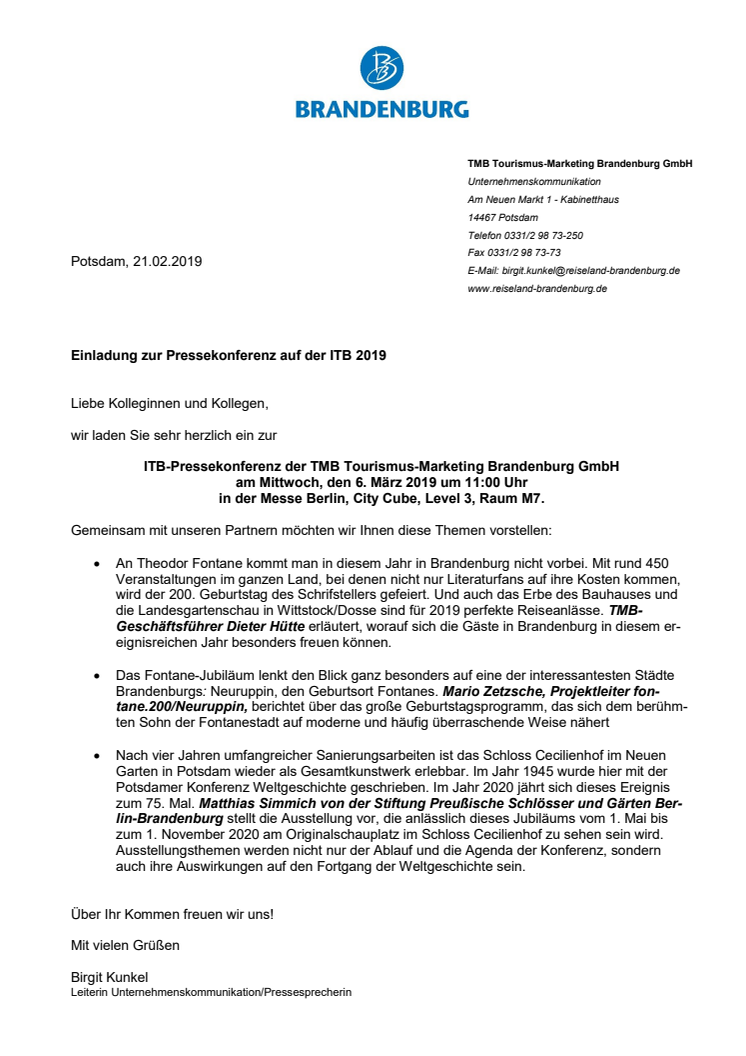 BRANDENBURG

TMB Tourismus-Marketing Brandenburg GmbH
Unternehmenskommunikation
Am Neuen Markt 1 - Kabinetthaus
14467 Potsdam
Telefon 0331/2 98 73-250
Fax 0331/2 98 73-73
E-Mail: birgit.kunkel@reiseland-brandenburg.de
www.reiseland-brandenburg.de

Potsdam, 21.02.2019

Einladung zur Pressekonferenz auf der ITB 2019

Liebe Kolleginnen und Kollegen,

wir laden Sie sehr herzlich ein zur

ITB-Pressekonferenz der TMB Tourismus-Marketing Brandenburg GmbH
am Mittwoch, den 6. März 2019 um 11:00 Uhr
in der Messe Berlin, City Cube, Level 3, Raum M7.

Gemeinsam mit unseren Partnern möchten wir Ihnen diese Themen vorstellen:

• An Theodor Fontane kommt man in diesem Jahr in Brandenburg nicht vorbei. Mit rund 450 Veranstaltungen im ganzen Land, bei denen nicht nur Literaturfans auf ihre Kosten kommen, wird der 200. Geburtstag des Schrifstellers gefeiert. Und auch das Erbe des Bauhauses und die Landesgartenschau in Wittstock/Dosse sind für 2019 perfekte Reiseanlässe. TMB-Geschäftsführer Dieter Hütte erläutert, worauf sich die Gäste in Brandenburg in diesem ereignisreichen Jahr besonders freuen können.

• Das Fontane-Jubiläum lenkt den Blick ganz besonders auf eine der interessantesten Städte Brandenburgs: Neuruppin, den Geburtsort Fontanes. Mario Zetzsche, Projektleiter fontane.200/Neuruppin, berichtet über das große Geburtstagsprogramm, das sich dem berühmten Sohn der Fontanestadt auf moderne und häufig überraschende Weise nähert

• Nach vier Jahren umfangreicher Sanierungsarbeiten ist das Schloss Cecilienhof im Neuen Garten in Potsdam wieder als Gesamtkunstwerk erlebbar. Im Jahr 1945 wurde hier mit der Potsdamer Konferenz Weltgeschichte geschrieben. Im Jahr 2020 jährt sich dieses Ereignis zum 75. Mal. Matthias Simmich von der Stiftung Preußische Schlösser und Gärten Berlin-Brandenburg stellt die Ausstellung vor, die anlässlich dieses Jubiläums vom 1. Mai bis zum 1. November 2020 am Originalschauplatz im Schloss Cecilienhof zu sehen sein wird. Ausstellungsthemen werden nicht nur der Ablauf und die Agenda der Konferenz, sondern auch ihre Auswirkungen auf den Fortgang der Weltgeschichte sein.

Über Ihr Kommen freuen wir uns!

Mit vielen Grüßen

Birgit Kunkel
Leiterin Unternehmenskommunikation/Pressesprecherin